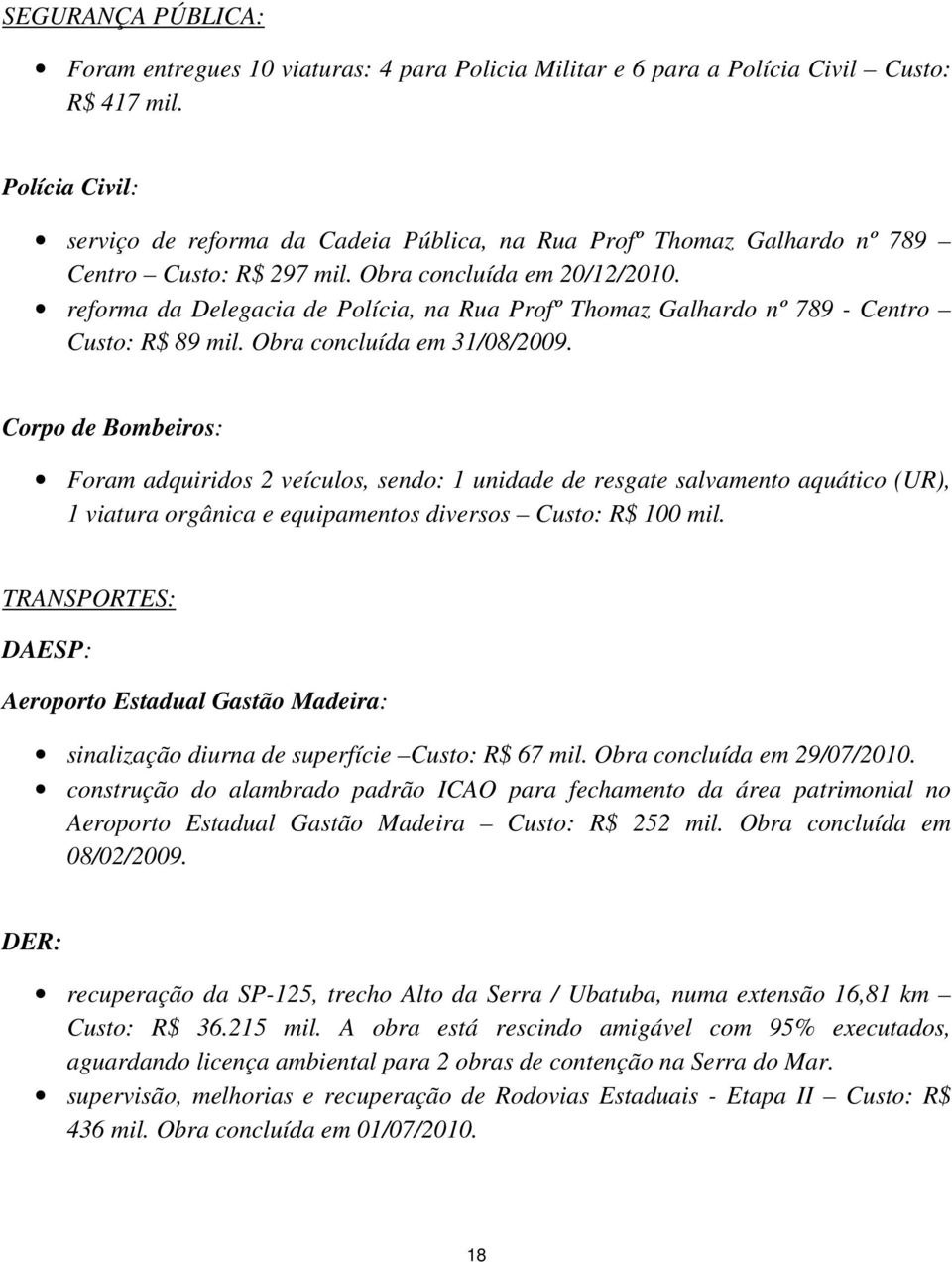 SEGURANÇA PÚBLICA:

• Foram entregues 10 viaturas: 4 para Policia Militar e 6 para a Polícia Civil – Custo: R$ 417 mil.

Polícia Civil:

• serviço de reforma da Cadeia Pública, na Rua Profº Thomaz Galhardo nº 789 – Centro – Custo: R$ 297 mil. Obra concluída em 20/12/2010.
• reforma da Delegacia de Polícia, na Rua Profº Thomaz Galhardo nº 789 - Centro – Custo: R$ 89 mil. Obra concluída em 31/08/2009.

Corpo de Bombeiros:

• Foram adquiridos 2 veículos, sendo: 1 unidade de resgate salvamento aquático (UR), 1 viatura orgânica e equipamentos diversos – Custo: R$ 100 mil.

TRANSPORTES:

DAESP:

Aeroporto Estadual Gastão Madeira:

• sinalização diurna de superfície –Custo: R$ 67 mil. Obra concluída em 29/07/2010.
• construção do alambrado padrão ICAO para fechamento da área patrimonial no Aeroporto Estadual Gastão Madeira – Custo: R$ 252 mil. Obra concluída em 08/02/2009.

DER:

• recuperação da SP-125, trecho Alto da Serra / Ubatuba, numa extensão 16,81 km – Custo: R$ 36.215 mil. A obra está rescindo amigável com 95% executados, aguardando licença ambiental para 2 obras de contenção na Serra do Mar.
• supervisão, melhorias e recuperação de Rodovias Estaduais - Etapa II – Custo: R$ 436 mil. Obra concluída em 01/07/2010.

18